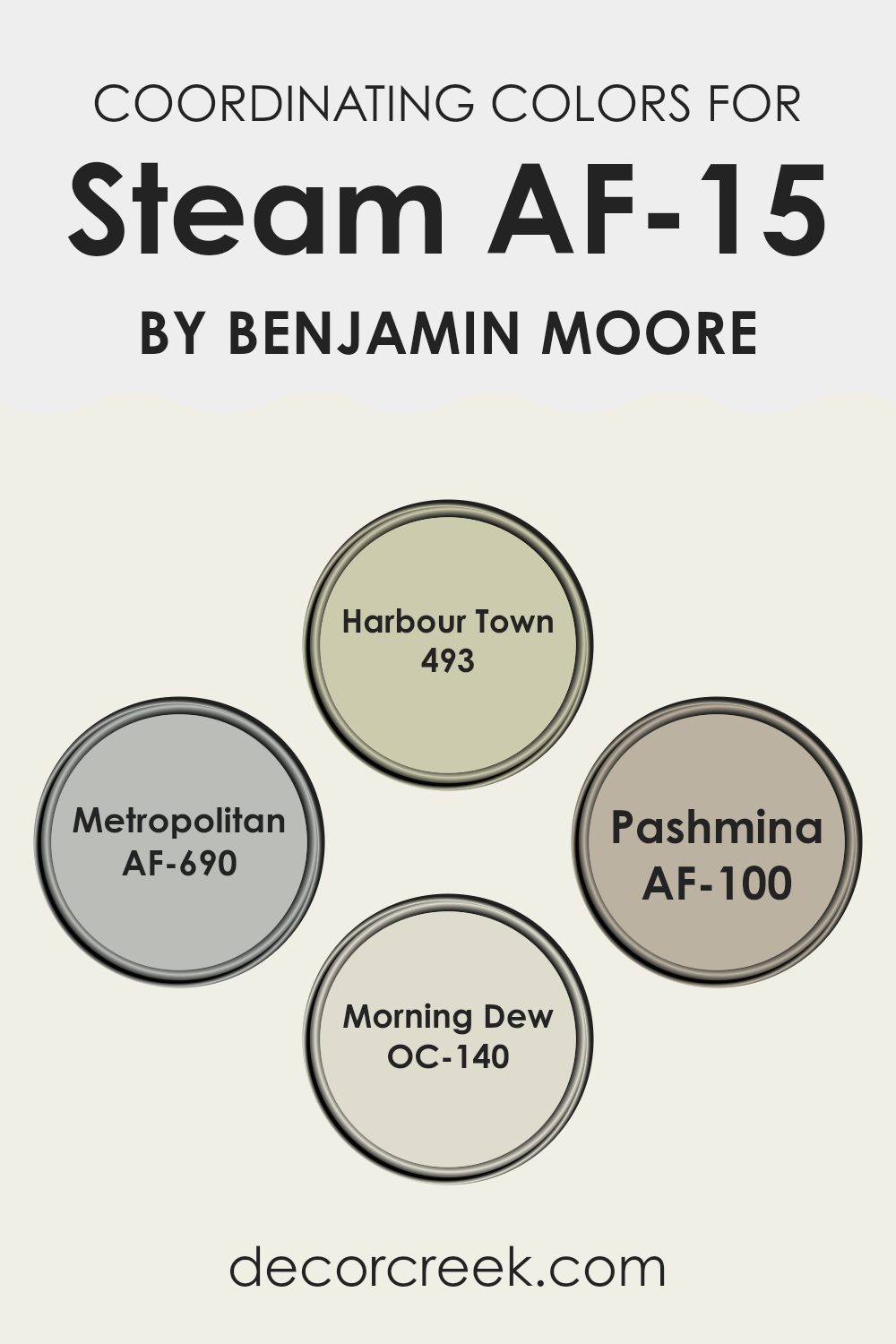 COORDINATING COLORS FOR
Steam AF-15
BY BENJAMIN MOORE

Harbour Town
493

Metropolitan
AF-690

Pashmina
AF-100

Morning Dew
OC-140

decorcreek.com